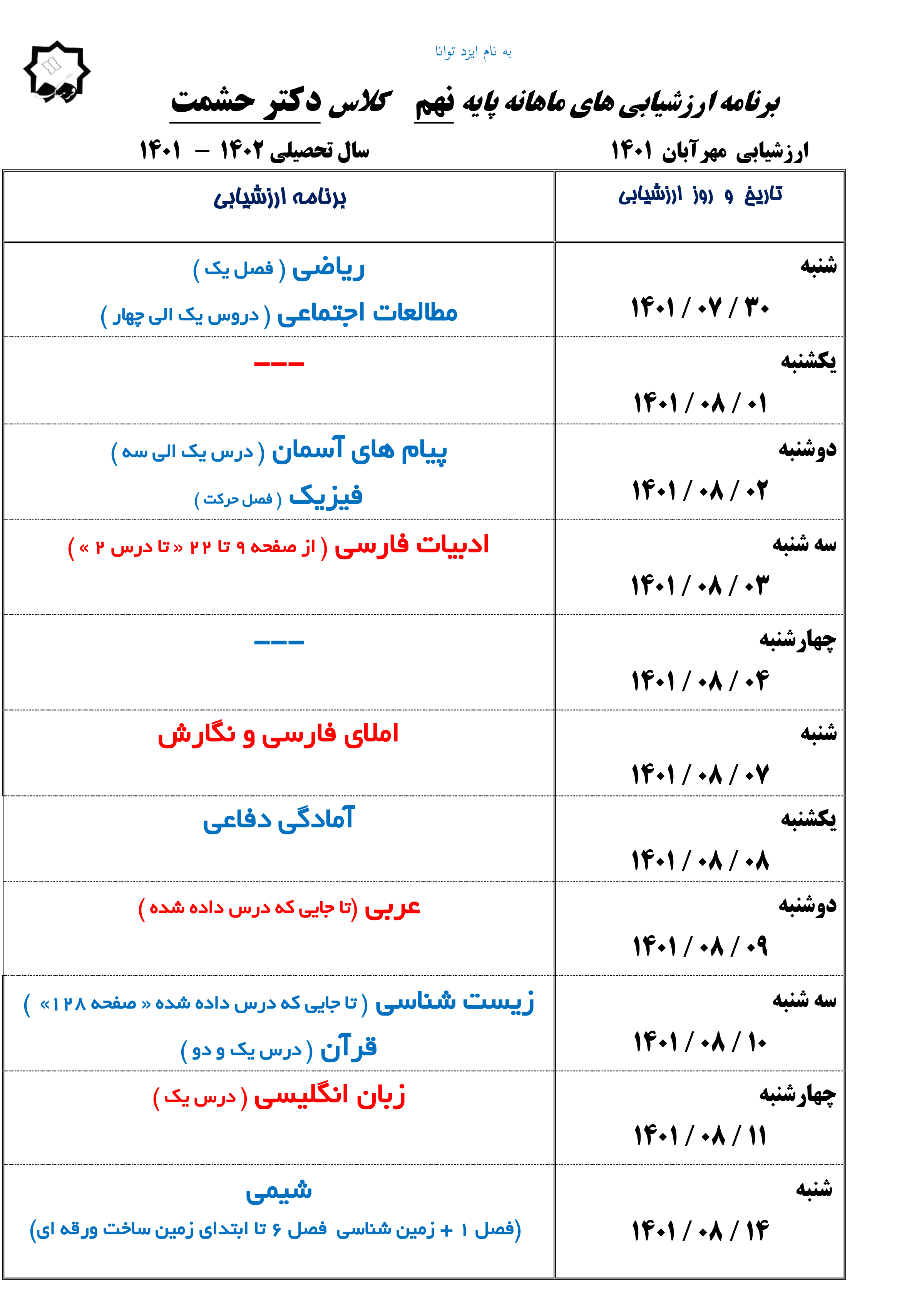 به نام ایزد توانا

برنامه ارزشیابی های ماهانه پایه نهم کلاس دکتر حشمت

ارزشیابی مهرآبان ۱۴۰۱ سال تحصیلی ۱۴۰۲ – ۱۴۰۱

| تاریخ و روز ارزشیابی | برنامه ارزشیابی |
|---|---|
| شنبه ۱۴۰۱ / ۰۷ / ۳۰ | ریاضی ( فصل یک ) مطالعات اجتماعی ( دروس یک الی چهار ) |
| یکشنبه ۱۴۰۱ / ۰۸ / ۰۱ | --- |
| دوشنبه ۱۴۰۱ / ۰۸ / ۰۲ | پیام های آسمان ( درس یک الی سه ) فیزیک ( فصل حرکت ) |
| سه شنبه ۱۴۰۱ / ۰۸ / ۰۳ | ادبیات فارسی ( از صفحه ۹ تا ۲۲ « تا درس ۲ » ) |
| چهارشنبه ۱۴۰۱ / ۰۸ / ۰۴ | --- |
| شنبه ۱۴۰۱ / ۰۸ / ۰۷ | املای فارسی و نگارش |
| یکشنبه ۱۴۰۱ / ۰۸ / ۰۸ | آمادگی دفاعی |
| دوشنبه ۱۴۰۱ / ۰۸ / ۰۹ | عربی (تا جایی که درس داده شده ) |
| سه شنبه ۱۴۰۱ / ۰۸ / ۱۰ | زیست شناسی ( تا جایی که درس داده شده « صفحه ۱۲۸ » ) قرآن ( درس یک و دو ) |
| چهارشنبه ۱۴۰۱ / ۰۸ / ۱۱ | زبان انگلیسی ( درس یک ) |
| شنبه ۱۴۰۱ / ۰۸ / ۱۴ | شیمی (فصل ۱ + زمین شناسی فصل ۶ تا ابتدای زمین ساخت ورقه ای) |